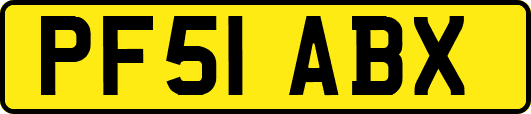 PF51 ABX